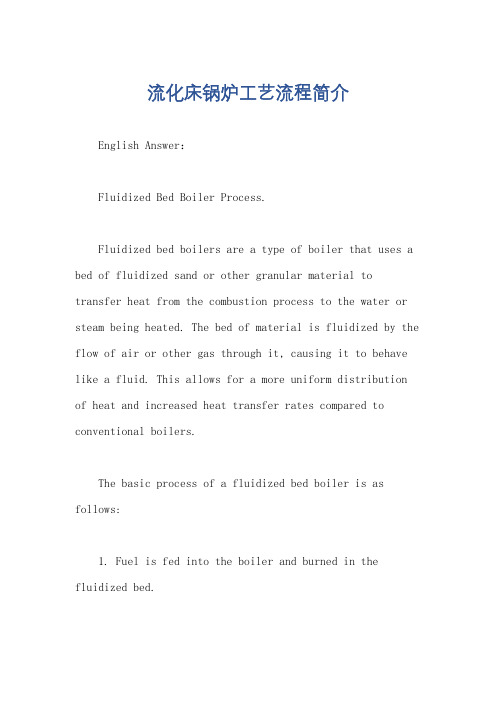 流化床锅炉工艺流程简介

English Answer:

Fluidized Bed Boiler Process.

Fluidized bed boilers are a type of boiler that uses a bed of fluidized sand or other granular material to transfer heat from the combustion process to the water or steam being heated. The bed of material is fluidized by the flow of air or other gas through it, causing it to behave like a fluid. This allows for a more uniform distribution of heat and increased heat transfer rates compared to conventional boilers.

The basic process of a fluidized bed boiler is as follows:

1. Fuel is fed into the boiler and burned in the fluidized bed.